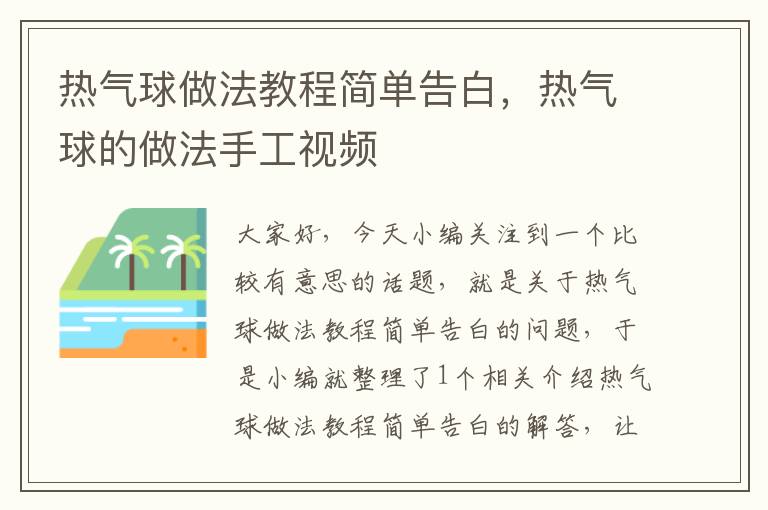 热气球做法教程简单告白，热气球的做法手工视频

大家好，今天小编关注到一个比较有意思的话题，就是关于热气球做法教程简单告白的问题，于是小编就整理了1个相关介绍热气球做法教程简单告白的解答，让